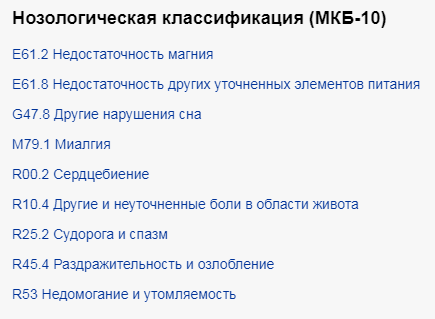 Нозологическая классификация (МКБ-10)

E61.2 Недостаточность магния

E61.8 Недостаточность других уточненных элементов питания

G47.8 Другие нарушения сна

M79.1 Миалгия

R00.2 Сердцебиение

R10.4 Другие и неуточненные боли в области живота

R25.2 Судорога и спазм

R45.4 Раздражительность и озлобление

R53 Недомогание и утомляемость